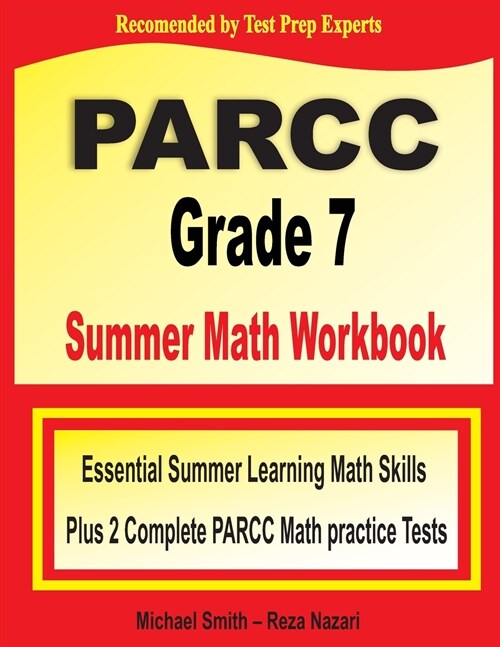 Recomended by Test Prep Experts

PARCC
Grade 7
Summer Math Workbook

Essential Summer Learning Math Skills
Plus 2 Complete PARCC Math practice Tests

Michael Smith – Reza Nazari